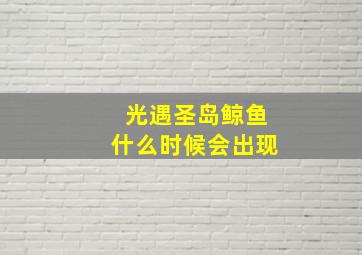 光遇圣岛鲸鱼
什么时候会出现